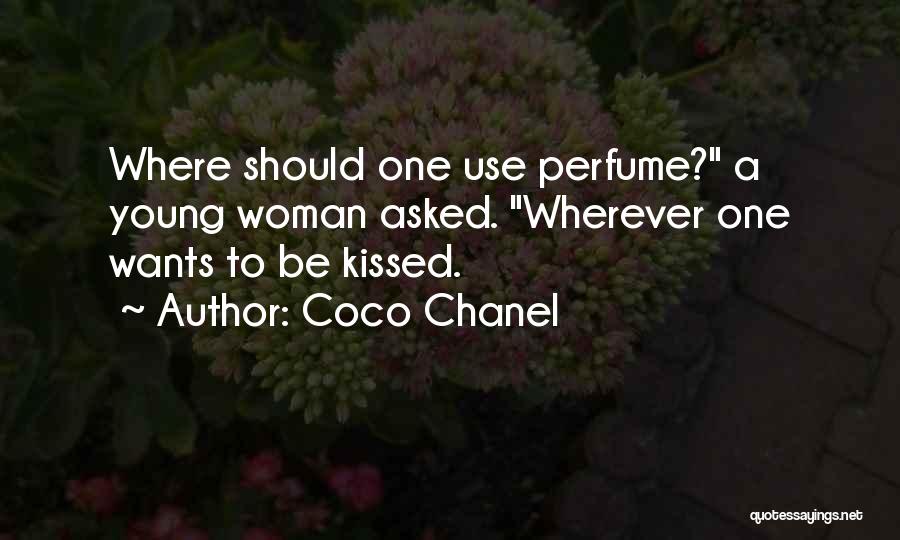 Where should one use perfume?" a young woman asked. "Wherever one wants to be kissed.

~ Author: Coco Chanel

quotessayings.net